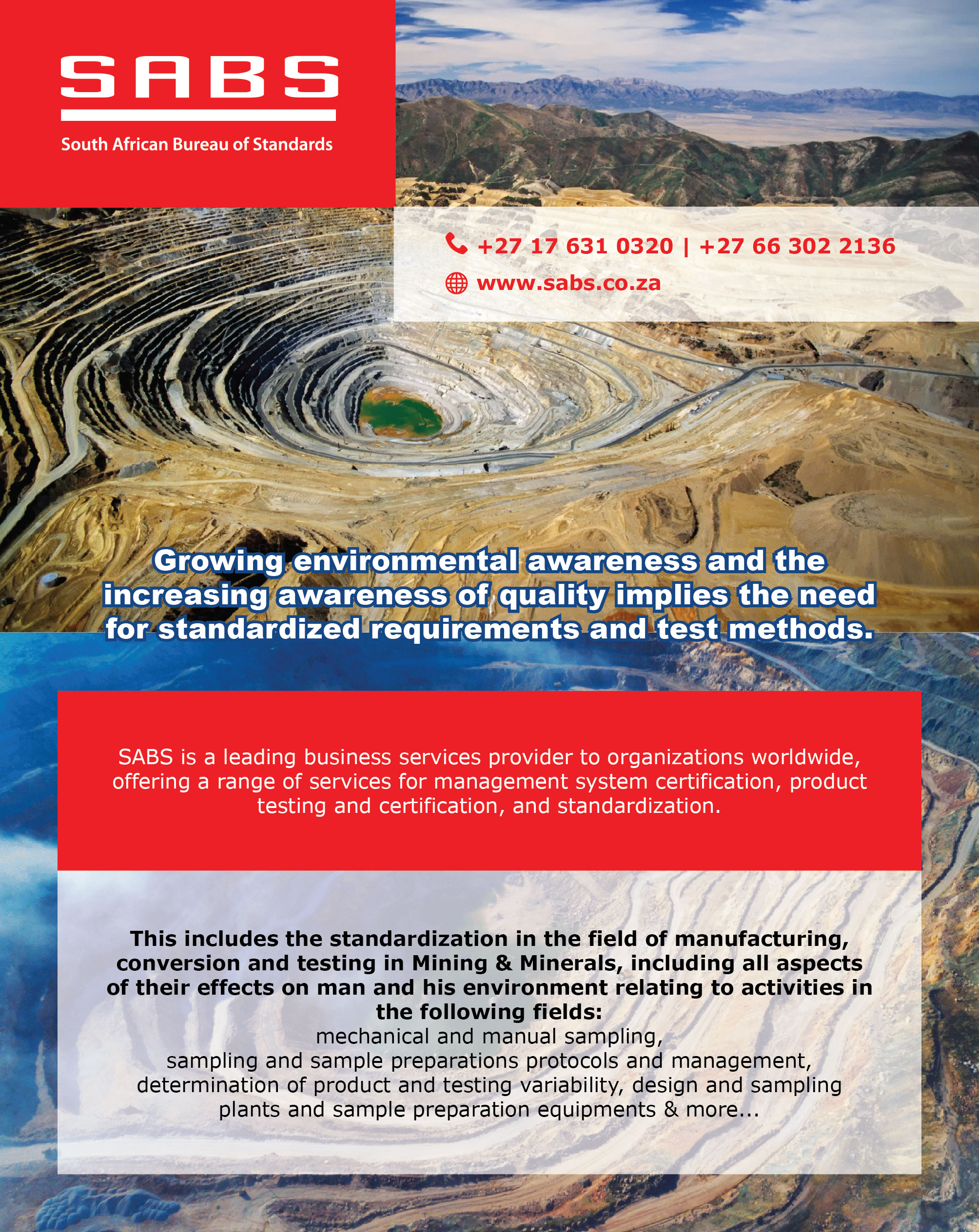 SABS

South African Bureau of Standards

+27 17 631 0320 | +27 66 302 2136

www.sabs.co.za

Growing environmental awareness and the increasing awareness of quality implies the need for standardized requirements and test methods.

SABS is a leading business services provider to organizations worldwide, offering a range of services for management system certification, product testing and certification, and standardization.

This includes the standardization in the field of manufacturing, conversion and testing in Mining & Minerals, including all aspects of their effects on man and his environment relating to activities in the following fields:
mechanical and manual sampling,
sampling and sample preparations protocols and management,
determination of product and testing variability, design and sampling plants and sample preparation equipments & more...